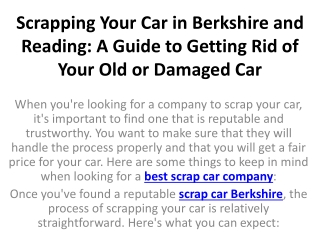 Scrapping Your Car in Berkshire and Reading: A Guide to Getting Rid of Your Old or Damaged Car

When you're looking for a company to scrap your car, it's important to find one that is reputable and trustworthy. You want to make sure that they will handle the process properly and that you will get a fair price for your car. Here are some things to keep in mind when looking for a best scrap car company:

Once you've found a reputable scrap car Berkshire, the process of scrapping your car is relatively straightforward. Here's what you can expect: